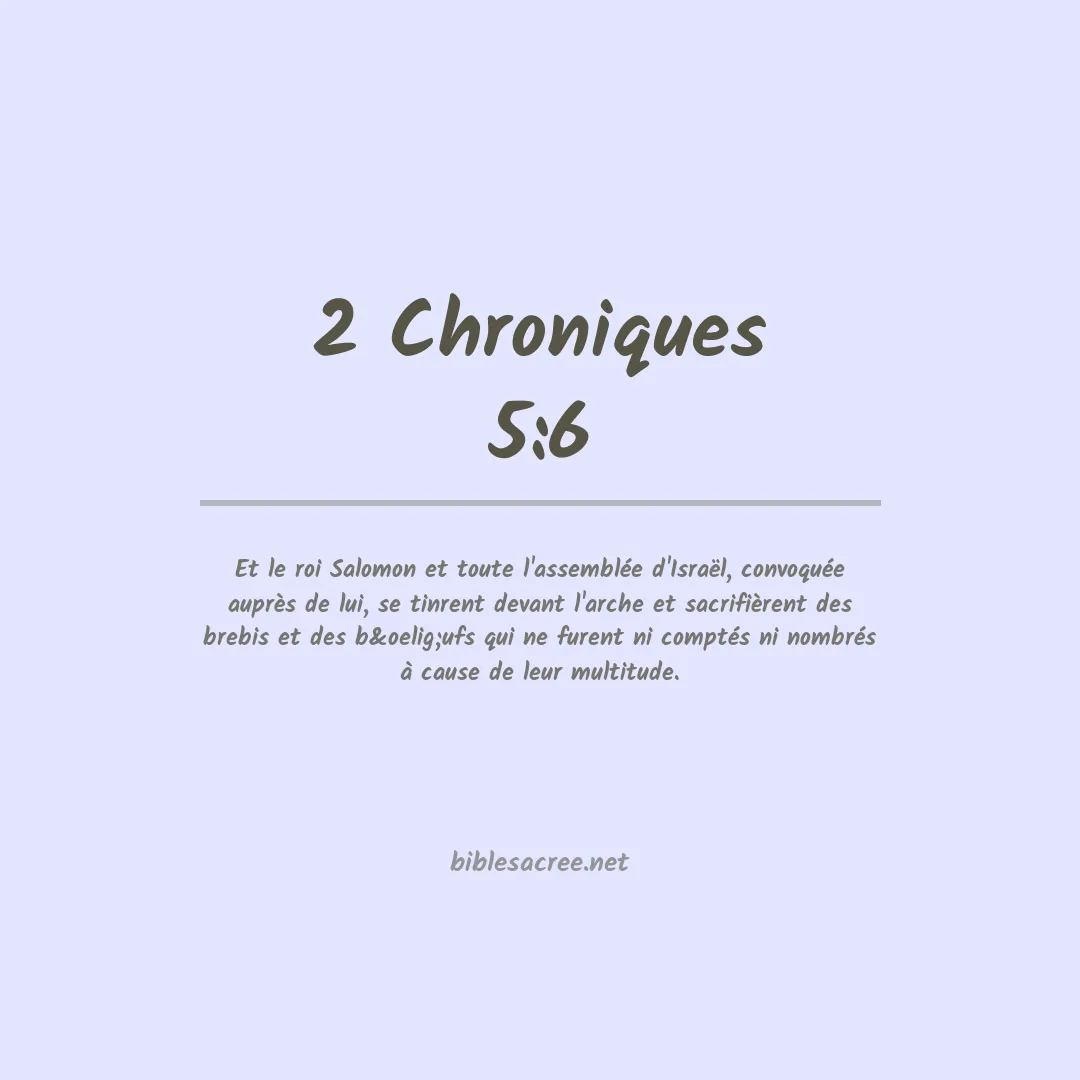 2 Chroniques
5:6

Et le roi Salomon et toute l'assemblée d'Israël, convoquée auprès de lui, se tinrent devant l'arche et sacrifièrent des brebis et des b&oelig;ufs qui ne furent ni comptés ni nombrés à cause de leur multitude.

biblesacree.net